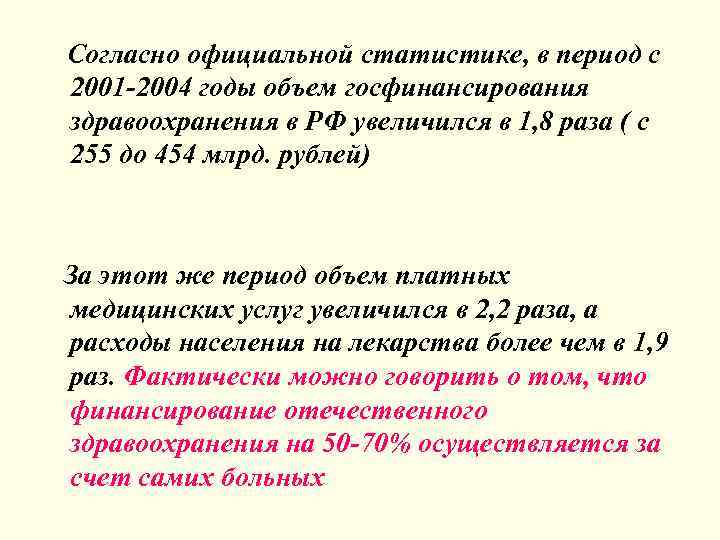 Согласно официальной статистике, в период с 2001-2004 годы объем госфинансирования здравоохранения в РФ увеличился в 1,8 раза ( с 255 до 454 млрд. рублей)

За этот же период объем платных медицинских услуг увеличился в 2,2 раза, а расходы населения на лекарства более чем в 1,9 раз. Фактически можно говорить о том, что финансирование отечественного здравоохранения на 50-70% осуществляется за счет самих больных